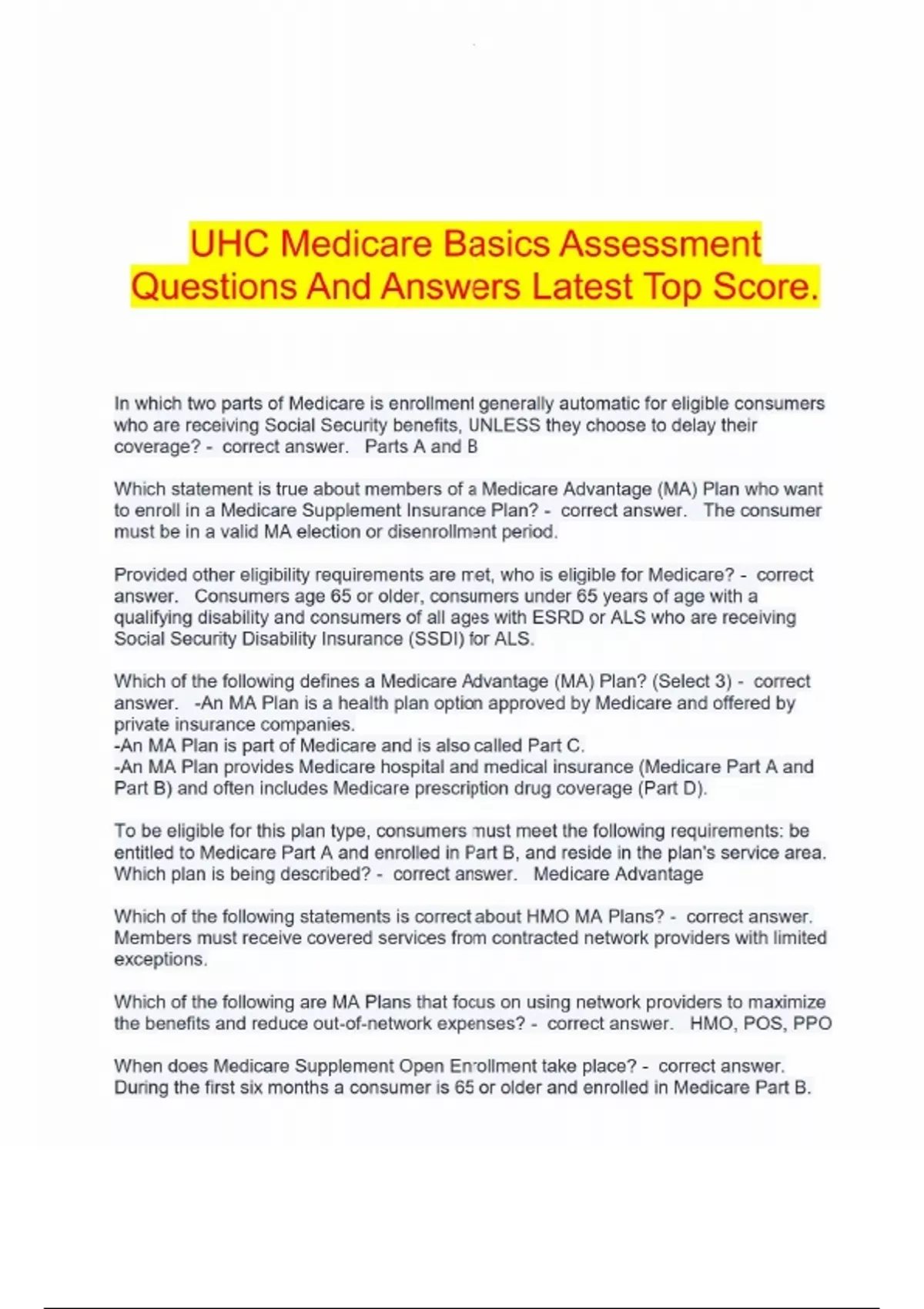 UHC Medicare Basics Assessment Questions And Answers Latest Top Score.

In which two parts of Medicare is enrollment generally automatic for eligible consumers who are receiving Social Security benefits, UNLESS they choose to delay their coverage? - correct answer. Parts A and B

Which statement is true about members of a Medicare Advantage (MA) Plan who want to enroll in a Medicare Supplement Insurance Plan? - correct answer. The consumer must be in a valid MA election or disenrollment period.

Provided other eligibility requirements are met, who is eligible for Medicare? - correct answer. Consumers age 65 or older, consumers under 65 years of age with a qualifying disability and consumers of all ages with ESRD or ALS who are receiving Social Security Disability Insurance (SSDI) for ALS.

Which of the following defines a Medicare Advantage (MA) Plan? (Select 3) - correct answer. -An MA Plan is a health plan option approved by Medicare and offered by private insurance companies.
-An MA Plan is part of Medicare and is also called Part C.
-An MA Plan provides Medicare hospital and medical insurance (Medicare Part A and Part B) and often includes Medicare prescription drug coverage (Part D).

To be eligible for this plan type, consumers must meet the following requirements: be entitled to Medicare Part A and enrolled in Part B, and reside in the plan's service area. Which plan is being described? - correct answer. Medicare Advantage

Which of the following statements is correct about HMO MA Plans? - correct answer. Members must receive covered services from contracted network providers with limited exceptions.

Which of the following are MA Plans that focus on using network providers to maximize the benefits and reduce out-of-network expenses? - correct answer. HMO, POS, PPO

When does Medicare Supplement Open Enrollment take place? - correct answer. During the first six months a consumer is 65 or older and enrolled in Medicare Part B.